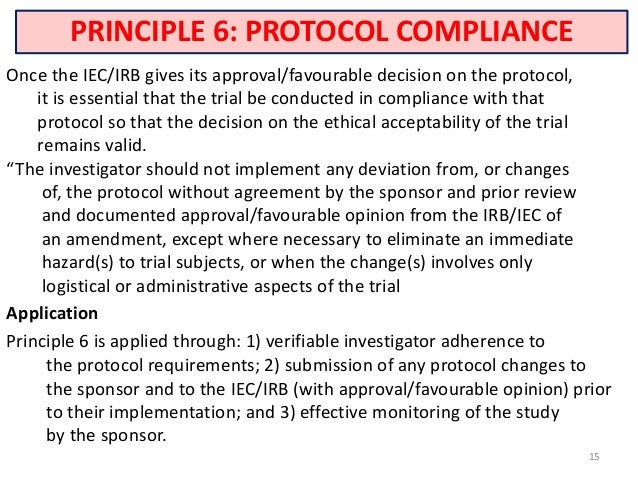 PRINCIPLE 6: PROTOCOL COMPLIANCE

Once the IEC/IRB gives its approval/favourable decision on the protocol, it is essential that the trial be conducted in compliance with that protocol so that the decision on the ethical acceptability of the trial remains valid.

“The investigator should not implement any deviation from, or changes of, the protocol without agreement by the sponsor and prior review and documented approval/favourable opinion from the IRB/IEC of an amendment, except where necessary to eliminate an immediate hazard(s) to trial subjects, or when the change(s) involves only logistical or administrative aspects of the trial

Application

Principle 6 is applied through: 1) verifiable investigator adherence to the protocol requirements; 2) submission of any protocol changes to the sponsor and to the IEC/IRB (with approval/favourable opinion) prior to their implementation; and 3) effective monitoring of the study by the sponsor.

15